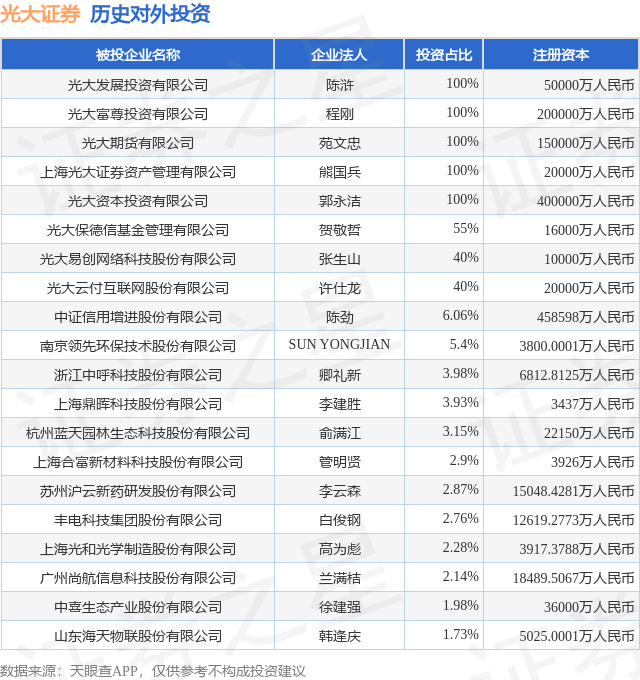 光大证券 历史对外投资

| 被投企业名称 | 企业法人 | 投资占比 | 注册资本 |
|---|---|---|---|
| 光大发展投资有限公司 | 陈浒 | 100% | 50000万人民币 |
| 光大富尊投资有限公司 | 程刚 | 100% | 200000万人民币 |
| 光大期货有限公司 | 苑文忠 | 100% | 150000万人民币 |
| 上海光大证券资产管理有限公司 | 熊国兵 | 100% | 20000万人民币 |
| 光大资本投资有限公司 | 郭永洁 | 100% | 400000万人民币 |
| 光大保德信基金管理有限公司 | 贺敬哲 | 55% | 16000万人民币 |
| 光大易创网络科技股份有限公司 | 张生山 | 40% | 10000万人民币 |
| 光大云付互联网股份有限公司 | 许仕龙 | 40% | 20000万人民币 |
| 中证信用增进股份有限公司 | 陈劲 | 6.06% | 458598万人民币 |
| 南京领先环保技术股份有限公司 | SUN YONGJIAN | 5.4% | 3800.0001万人民币 |
| 浙江中呼科技股份有限公司 | 卿礼新 | 3.98% | 6812.8125万人民币 |
| 上海鼎晖科技股份有限公司 | 李建胜 | 3.93% | 3437万人民币 |
| 杭州蓝天园林生态科技股份有限公司 | 俞满江 | 3.15% | 22150万人民币 |
| 上海合富新材料科技股份有限公司 | 管明贤 | 2.9% | 3926万人民币 |
| 苏州沪云新药研发股份有限公司 | 李云森 | 2.87% | 15048.4281万人民币 |
| 丰电科技集团股份有限公司 | 白俊钢 | 2.76% | 12619.2773万人民币 |
| 上海光和光学制造股份有限公司 | 高为彪 | 2.28% | 3917.3788万人民币 |
| 广州尚航信息科技股份有限公司 | 兰满桔 | 2.14% | 18489.5067万人民币 |
| 中喜生态产业股份有限公司 | 徐建强 | 1.98% | 36000万人民币 |
| 山东海天物联股份有限公司 | 韩逢庆 | 1.73% | 5025.0001万人民币 |

数据来源：天眼查APP，仅供参考不构成投资建议